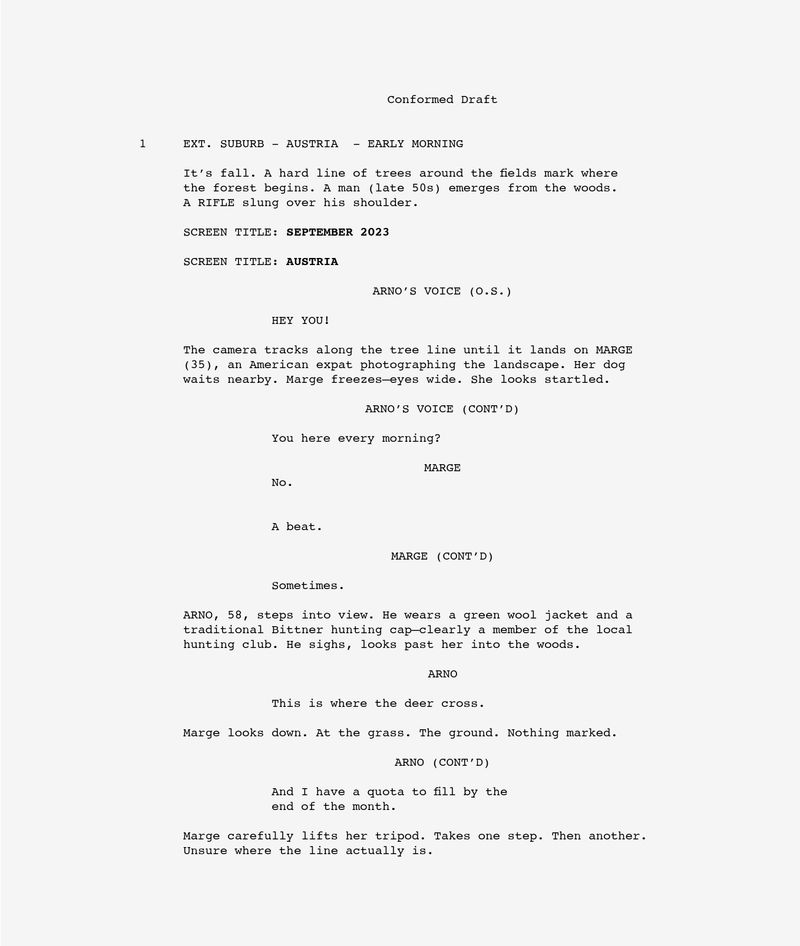 Conformed Draft

1 EXT. SUBURB - AUSTRIA - EARLY MORNING

It's fall. A hard line of trees around the fields mark where the forest begins. A man (late 50s) emerges from the woods. A RIFLE slung over his shoulder.

SCREEN TITLE: SEPTEMBER 2023

SCREEN TITLE: AUSTRIA

ARNO'S VOICE (O.S.)

HEY YOU!

The camera tracks along the tree line until it lands on MARGE (35), an American expat photographing the landscape. Her dog waits nearby. Marge freezes—eyes wide. She looks startled.

ARNO'S VOICE (CONT'D)

You here every morning?

MARGE

No.

A beat.

MARGE (CONT'D)

Sometimes.

ARNO, 58, steps into view. He wears a green wool jacket and a traditional Bittner hunting cap—clearly a member of the local hunting club. He sighs, looks past her into the woods.

ARNO

This is where the deer cross.

Marge looks down. At the grass. The ground. Nothing marked.

ARNO (CONT'D)

And I have a quota to fill by the end of the month.

Marge carefully lifts her tripod. Takes one step. Then another. Unsure where the line actually is.